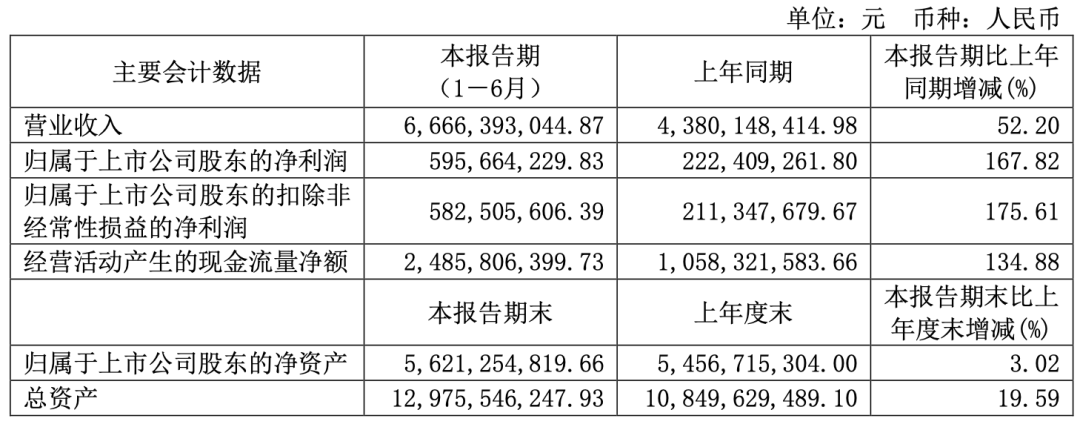 单位：元　币种：人民币

| 主要会计数据 | 本报告期（1－6月） | 上年同期 | 本报告期比上年同期增减(%) |
|---|---|---|---|
| 营业收入 | 6,666,393,044.87 | 4,380,148,414.98 | 52.20 |
| 归属于上市公司股东的净利润 | 595,664,229.83 | 222,409,261.80 | 167.82 |
| 归属于上市公司股东的扣除非经常性损益的净利润 | 582,505,606.39 | 211,347,679.67 | 175.61 |
| 经营活动产生的现金流量净额 | 2,485,806,399.73 | 1,058,321,583.66 | 134.88 |
|  | 本报告期末 | 上年度末 | 本报告期末比上年度末增减(%) |
| 归属于上市公司股东的净资产 | 5,621,254,819.66 | 5,456,715,304.00 | 3.02 |
| 总资产 | 12,975,546,247.93 | 10,849,629,489.10 | 19.59 |